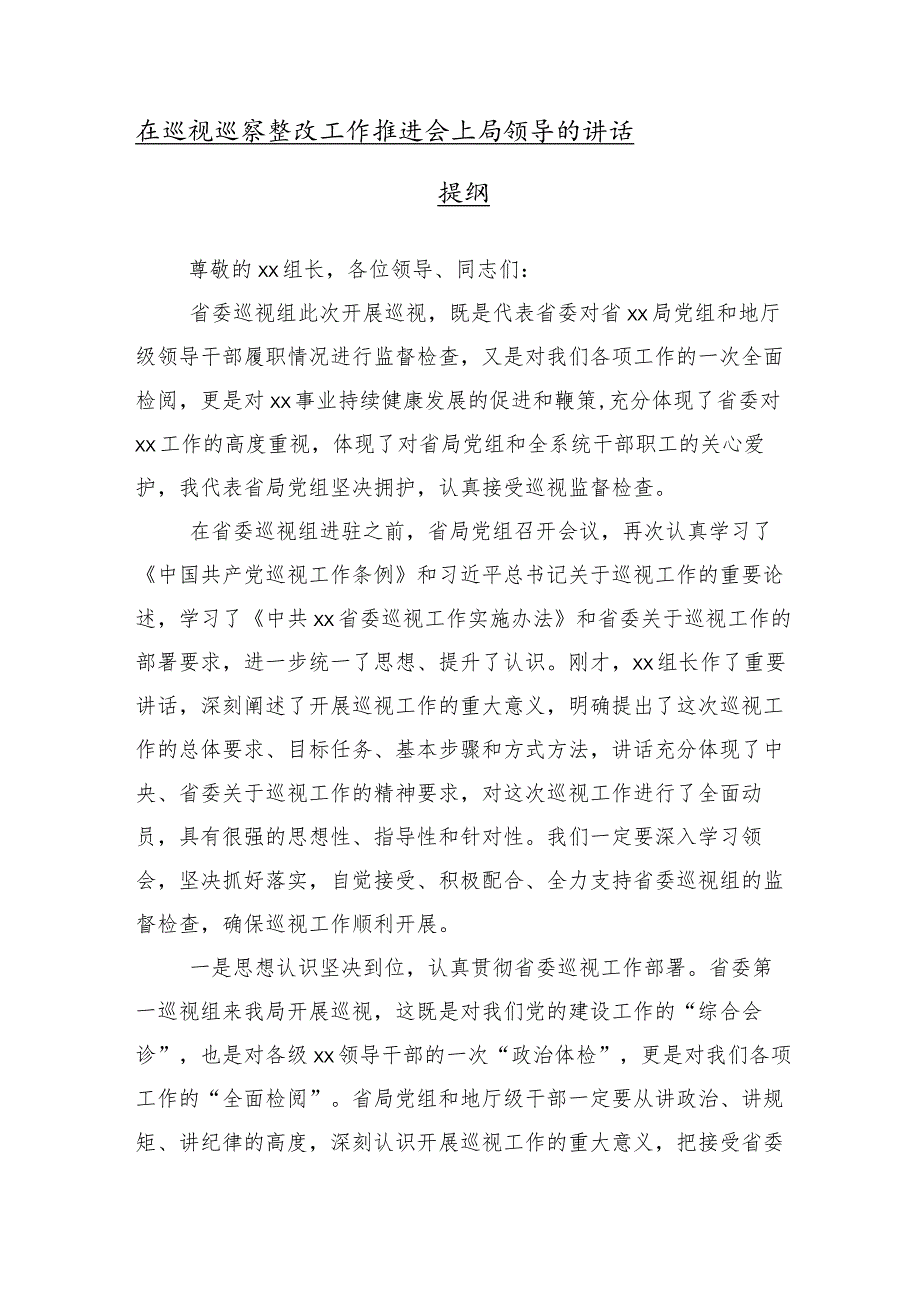 在巡视巡察整改工作推进会上局领导的讲话

提纲

尊敬的xx组长，各位领导、同志们：

省委巡视组此次开展巡视，既是代表省委对省xx局党组和地厅级领导干部履职情况进行监督检查，又是对我们各项工作的一次全面检阅，更是对xx事业持续健康发展的促进和鞭策，充分体现了省委对xx工作的高度重视，体现了对省局党组和全系统干部职工的关心爱护，我代表省局党组坚决拥护，认真接受巡视监督检查。

在省委巡视组进驻之前，省局党组召开会议，再次认真学习了《中国共产党巡视工作条例》和习近平总书记关于巡视工作的重要论述，学习了《中共xx省委巡视工作实施办法》和省委关于巡视工作的部署要求，进一步统一了思想、提升了认识。刚才，xx组长作了重要讲话，深刻阐述了开展巡视工作的重大意义，明确提出了这次巡视工作的总体要求、目标任务、基本步骤和方式方法，讲话充分体现了中央、省委关于巡视工作的精神要求，对这次巡视工作进行了全面动员，具有很强的思想性、指导性和针对性。我们一定要深入学习领会，坚决抓好落实，自觉接受、积极配合、全力支持省委巡视组的监督检查，确保巡视工作顺利开展。

一是思想认识坚决到位，认真贯彻省委巡视工作部署。省委第一巡视组来我局开展巡视，这既是对我们党的建设工作的“综合会诊”，也是对各级xx领导干部的一次“政治体检”，更是对我们各项工作的“全面检阅”。省局党组和地厅级干部一定要从讲政治、讲规矩、讲纪律的高度，深刻认识开展巡视工作的重大意义，把接受省委